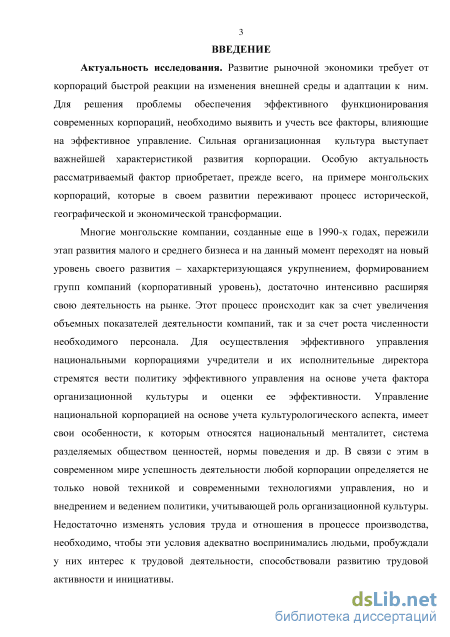 3

ВВЕДЕНИЕ

Актуальность исследования. Развитие рыночной экономики требует от корпораций быстрой реакции на изменения внешней среды и адаптации к ним. Для решения проблемы обеспечения эффективного функционирования современных корпораций, необходимо выявить и учесть все факторы, влияющие на эффективное управление. Сильная организационная культура выступает важнейшей характеристикой развития корпорации. Особую актуальность рассматриваемый фактор приобретает, прежде всего, на примере монгольских корпораций, которые в своем развитии переживают процесс исторической, географической и экономической трансформации.

Многие монгольские компании, созданные еще в 1990-х годах, пережили этап развития малого и среднего бизнеса и на данный момент переходят на новый уровень своего развития – хахарктеризующаяся укрупнением, формированием групп компаний (корпоративный уровень), достаточно интенсивно расширяя свою деятельность на рынке. Этот процесс происходит как за счет увеличения объемных показателей деятельности компаний, так и за счет роста численности необходимого персонала. Для осуществления эффективного управления национальными корпорациями учредители и их исполнительные директора стремятся вести политику эффективного управления на основе учета фактора организационной культуры и оценки ее эффективности. Управление национальной корпорацией на основе учета культурологического аспекта, имеет свои особенности, к которым относятся национальный менталитет, система разделяемых обществом ценностей, нормы поведения и др. В связи с этим в современном мире успешность деятельности любой корпорации определяется не только новой техникой и современными технологиями управления, но и внедрением и ведением политики, учитывающей роль организационной культуры. Недостаточно изменять условия труда и отношения в процессе производства, необходимо, чтобы эти условия адекватно воспринимались людьми, пробуждали у них интерес к трудовой деятельности, способствовали развитию трудовой активности и инициативы.

dsLib.net
библиотека диссертаций